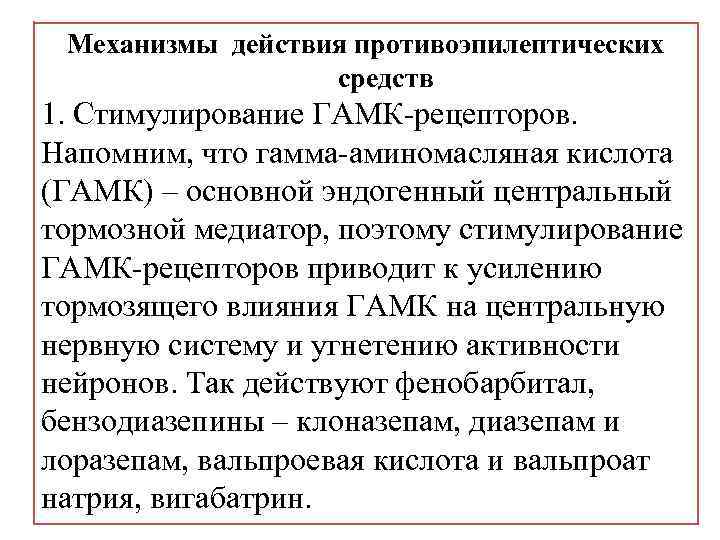 Механизмы действия противоэпилептических средств

1. Стимулирование ГАМК-рецепторов. Напомним, что гамма-аминомасляная кислота (ГАМК) – основной эндогенный центральный тормозной медиатор, поэтому стимулирование ГАМК-рецепторов приводит к усилению тормозящего влияния ГАМК на центральную нервную систему и угнетению активности нейронов. Так действуют фенобарбитал, бензодиазепины – клоназепам, диазепам и лоразепам, вальпроевая кислота и вальпроат натрия, вигабатрин.